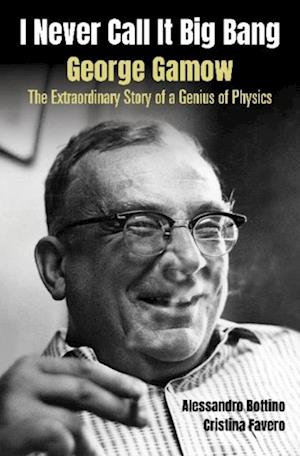 I Never Call It Big Bang
George Gamow
The Extraordinary Story of a Genius of Physics

Alessandro Bottino
Cristina Favero